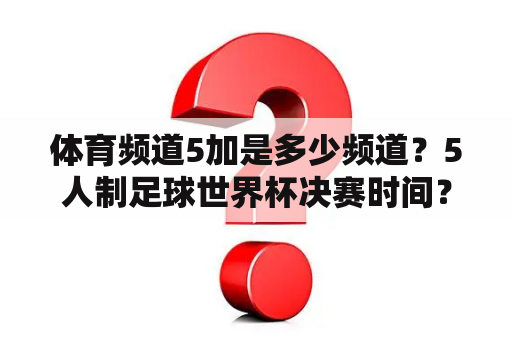 体育频道5加是多少频道？5人制足球世界杯决赛时间？